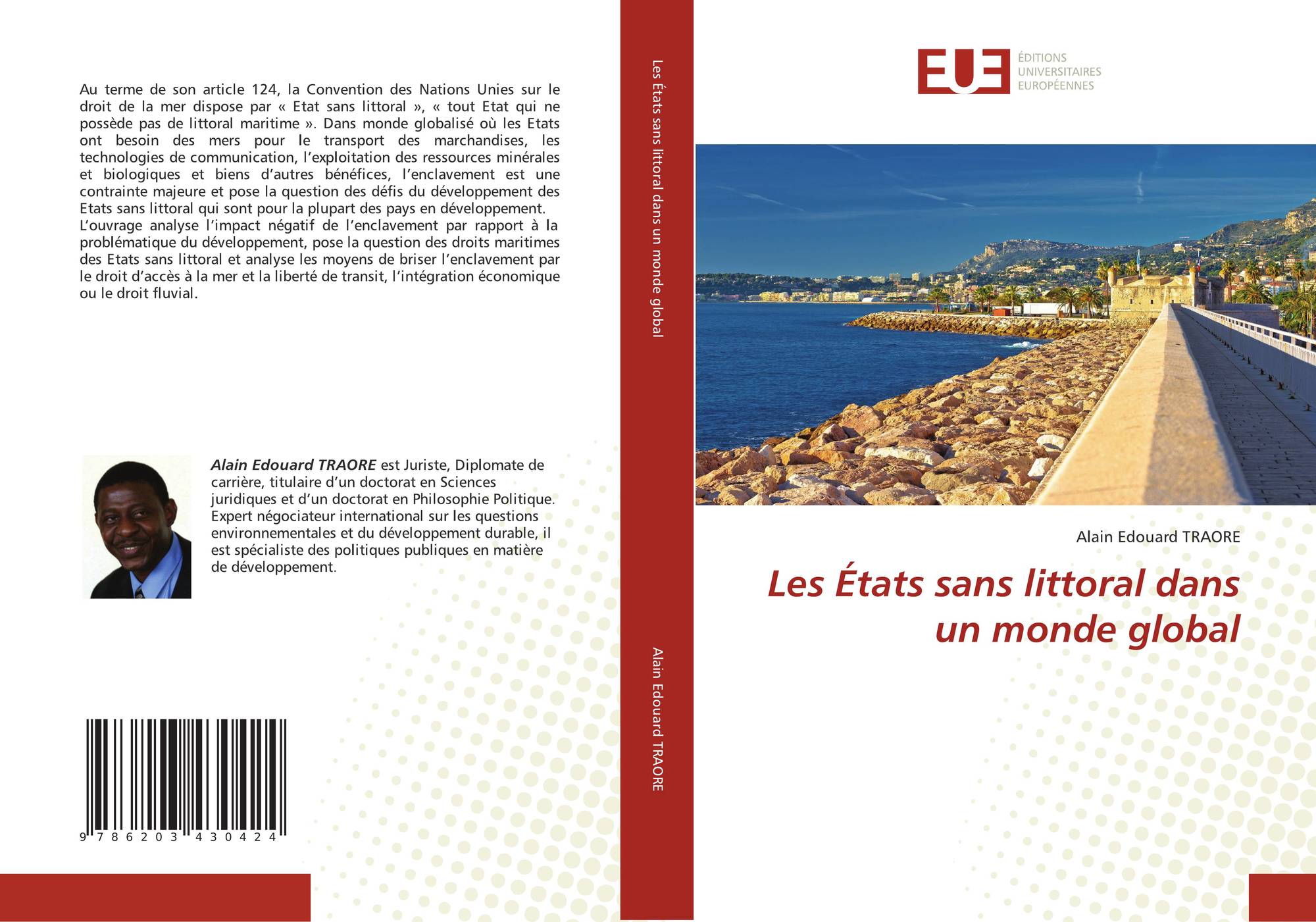 Au terme de son article 124, la Convention des Nations Unies sur le droit de la mer dispose par « Etat sans littoral », « tout Etat qui ne possède pas de littoral maritime ». Dans monde globalisé où les Etats ont besoin des mers pour le transport des marchandises, les technologies de communication, l'exploitation des ressources minérales et biologiques et biens d'autres bénéfices, l'enclavement est une contrainte majeure et pose la question des défis du développement des Etats sans littoral qui sont pour la plupart des pays en développement. L'ouvrage analyse l'impact négatif de l'enclavement par rapport à la problématique du développement, pose la question des droits maritimes des Etats sans littoral et analyse les moyens de briser l'enclavement par le droit d'accès à la mer et la liberté de transit, l'intégration économique ou le droit fluvial.

Alain Edouard TRAORE est Juriste, Diplomate de carrière, titulaire d'un doctorat en Sciences juridiques et d'un doctorat en Philosophie Politique. Expert négociateur international sur les questions environnementales et du développement durable, il est spécialiste des politiques publiques en matière de développement.

9 786203 430424

Les États sans littoral dans un monde global

Alain Edouard TRAORE

EUE
ÉDITIONS
UNIVERSITAIRES
EUROPÉENNES

Alain Edouard TRAORE

Les États sans littoral dans un monde global